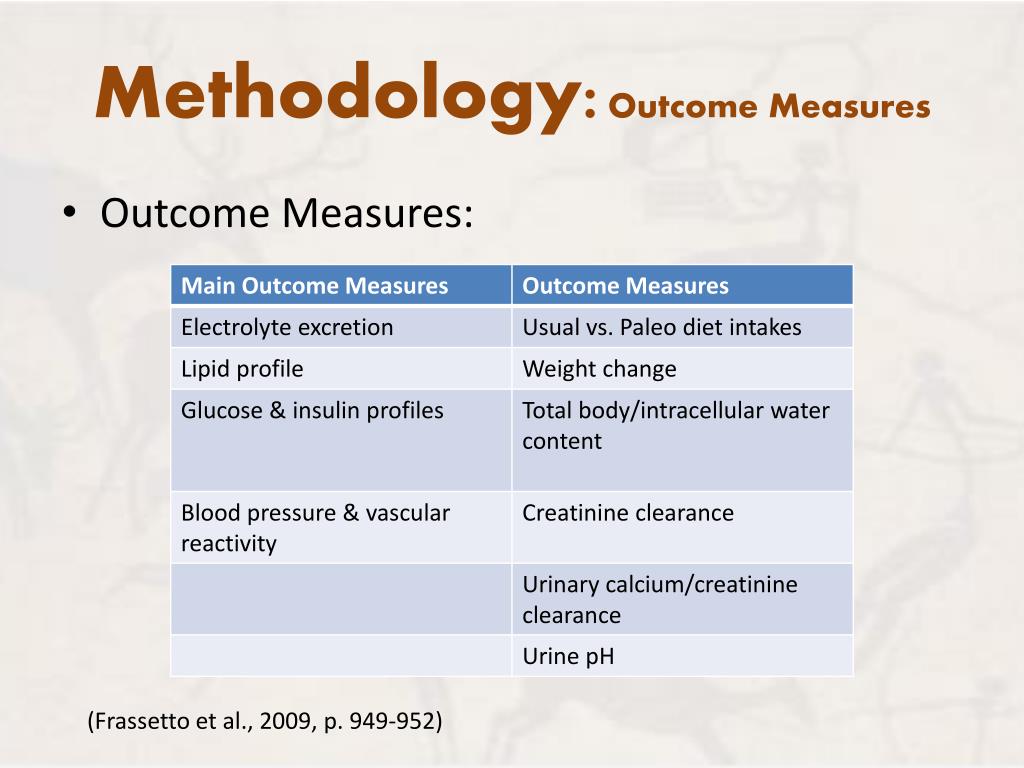 Methodology: Outcome Measures

• Outcome Measures:

| Main Outcome Measures | Outcome Measures |
|---|---|
| Electrolyte excretion | Usual vs. Paleo diet intakes |
| Lipid profile | Weight change |
| Glucose & insulin profiles | Total body/intracellular water content |
| Blood pressure & vascular reactivity | Creatinine clearance |
| | Urinary calcium/creatinine clearance |
| | Urine pH |

(Frassetto et al., 2009, p. 949-952)